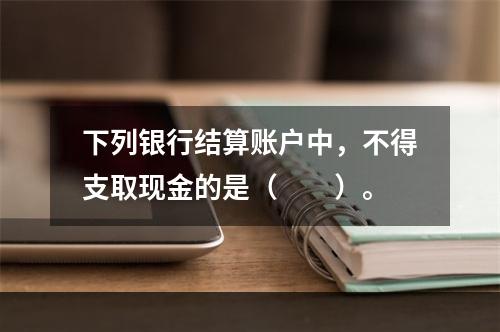 下列银行结算账户中，不得支取现金的是（　　）。